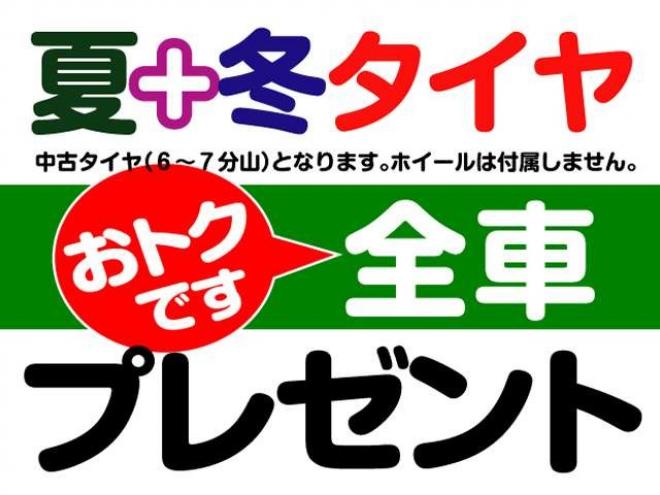 夏+冬タイヤ

中古タイヤ(6～7分山)となります。ホイールは付属しません。

おトクです

全車

プレゼント